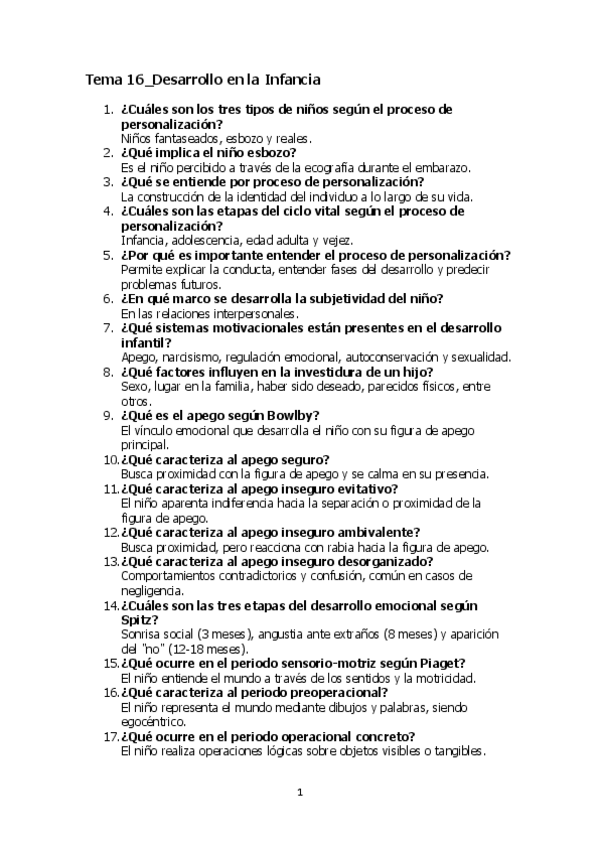 Tema 16_Desarrollo en la Infancia

1. ¿Cuáles son los tres tipos de niños según el proceso de personalización?
Niños fantaseados, esbozo y reales.
2. ¿Qué implica el niño esbozo?
Es el niño percibido a través de la ecografía durante el embarazo.
3. ¿Qué se entiende por proceso de personalización?
La construcción de la identidad del individuo a lo largo de su vida.
4. ¿Cuáles son las etapas del ciclo vital según el proceso de personalización?
Infancia, adolescencia, edad adulta y vejez.
5. ¿Por qué es importante entender el proceso de personalización?
Permite explicar la conducta, entender fases del desarrollo y predecir problemas futuros.
6. ¿En qué marco se desarrolla la subjetividad del niño?
En las relaciones interpersonales.
7. ¿Qué sistemas motivacionales están presentes en el desarrollo infantil?
Apego, narcisismo, regulación emocional, autoconservación y sexualidad.
8. ¿Qué factores influyen en la investidura de un hijo?
Sexo, lugar en la familia, haber sido deseado, parecidos físicos, entre otros.
9. ¿Qué es el apego según Bowlby?
El vínculo emocional que desarrolla el niño con su figura de apego principal.
10. ¿Qué caracteriza al apego seguro?
Busca proximidad con la figura de apego y se calma en su presencia.
11. ¿Qué caracteriza al apego inseguro evitativo?
El niño aparenta indiferencia hacia la separación o proximidad de la figura de apego.
12. ¿Qué caracteriza al apego inseguro ambivalente?
Busca proximidad, pero reacciona con rabia hacia la figura de apego.
13. ¿Qué caracteriza al apego inseguro desorganizado?
Comportamientos contradictorios y confusión, común en casos de negligencia.
14. ¿Cuáles son las tres etapas del desarrollo emocional según Spitz?
Sonrisa social (3 meses), angustia ante extraños (8 meses) y aparición del "no" (12-18 meses).
15. ¿Qué ocurre en el periodo sensorio-motriz según Piaget?
El niño entiende el mundo a través de los sentidos y la motricidad.
16. ¿Qué caracteriza al periodo preoperacional?
El niño representa el mundo mediante dibujos y palabras, siendo egocéntrico.
17. ¿Qué ocurre en el periodo operacional concreto?
El niño realiza operaciones lógicas sobre objetos visibles o tangibles.

1